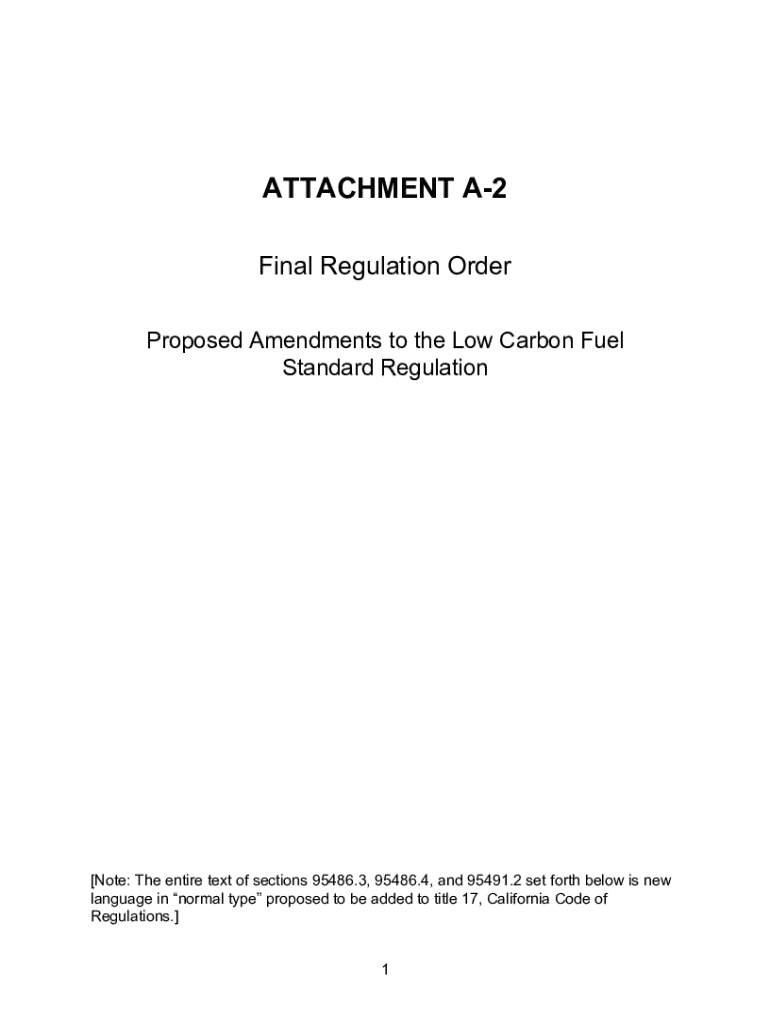 ATTACHMENT A-2

Final Regulation Order

Proposed Amendments to the Low Carbon Fuel Standard Regulation

[Note: The entire text of sections 95486.3, 95486.4, and 95491.2 set forth below is new language in "normal type" proposed to be added to title 17, California Code of Regulations.]

1